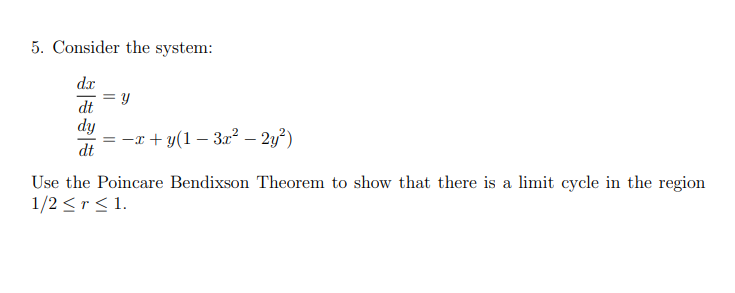 5. Consider the system:

$\frac{dx}{dt} = y$
$\frac{dy}{dt} = -x + y(1 - 3x^2 - 2y^2)$

Use the Poincare Bendixson Theorem to show that there is a limit cycle in the region $1/2 \leq r \leq 1$.